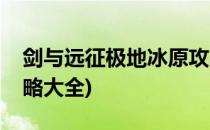 剑与远征极地冰原攻略大全)